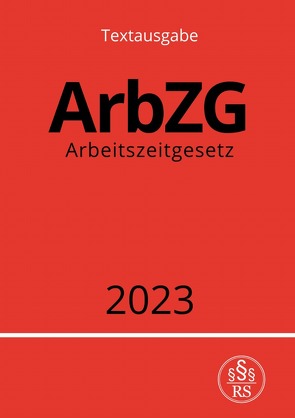 Textausgabe

ArbZG

Arbeitszeitgesetz

2023

§§§
RS